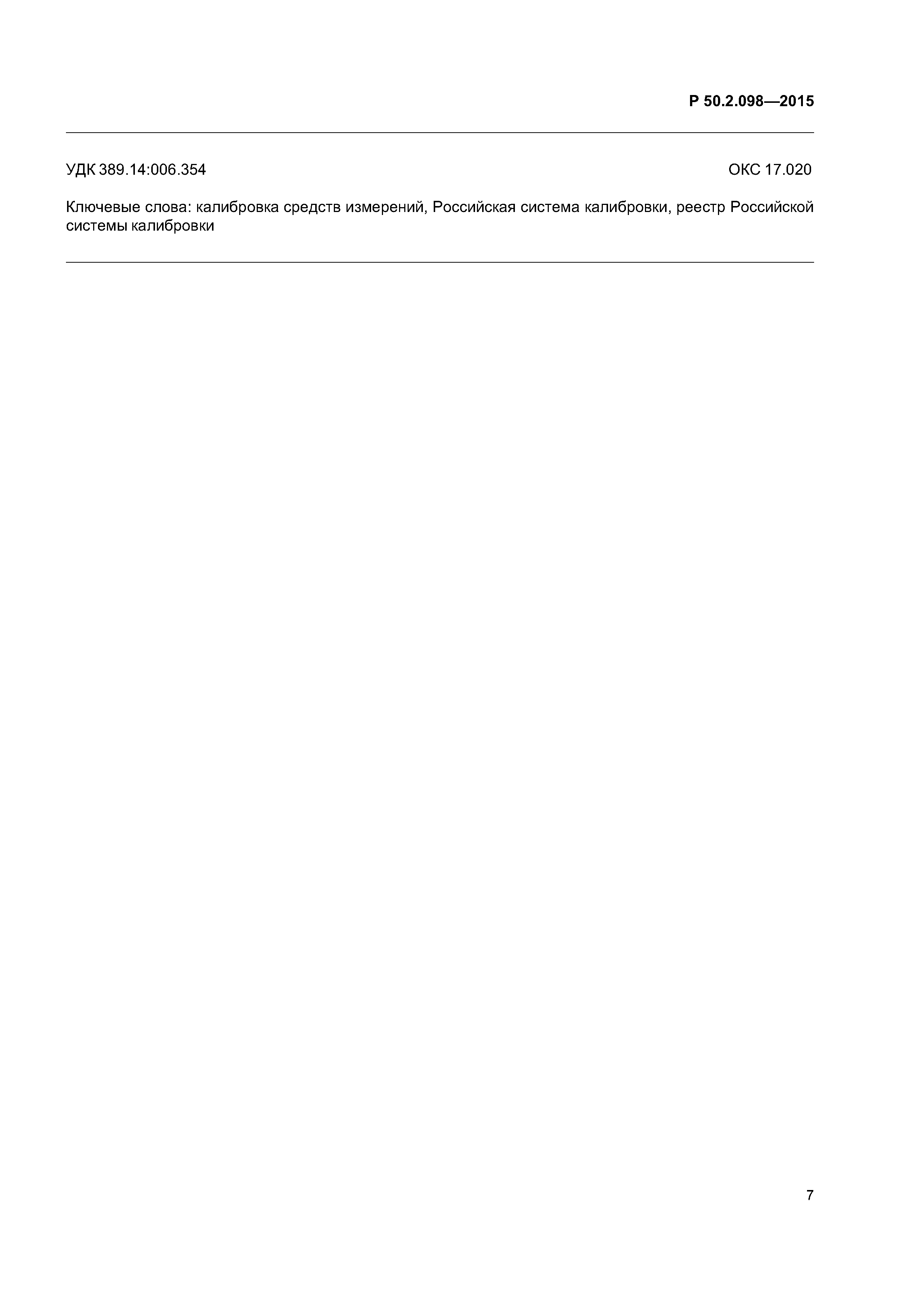 Р 50.2.098—2015

УДК 389.14:006.354 ОКС 17.020

Ключевые слова: калибровка средств измерений, Российская система калибровки, реестр Российской системы калибровки

7